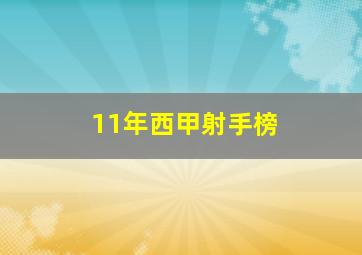 11年西甲射手榜